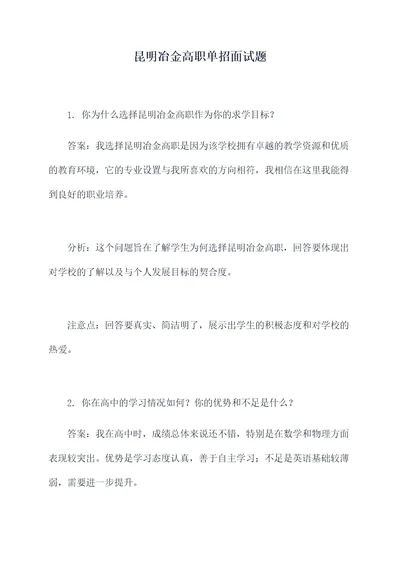 昆明冶金高职单招面试题

1. 你为什么选择昆明冶金高职作为你的求学目标？

答案：我选择昆明冶金高职是因为该学校拥有卓越的教学资源和优质的教育环境，它的专业设置与我所喜欢的方向相符，我相信在这里我能得到良好的职业培养。

分析：这个问题旨在了解学生为何选择昆明冶金高职，回答要体现出对学校的了解以及与个人发展目标的契合度。

注意点：回答要真实、简洁明了，展示出学生的积极态度和对学校的热爱。

2. 你在高中的学习情况如何？你的优势和不足是什么？

答案：我在高中时，成绩总体来说还不错，特别是在数学和物理方面表现较突出。优势是学习态度认真，善于自主学习；不足是英语基础较薄弱，需要进一步提升。